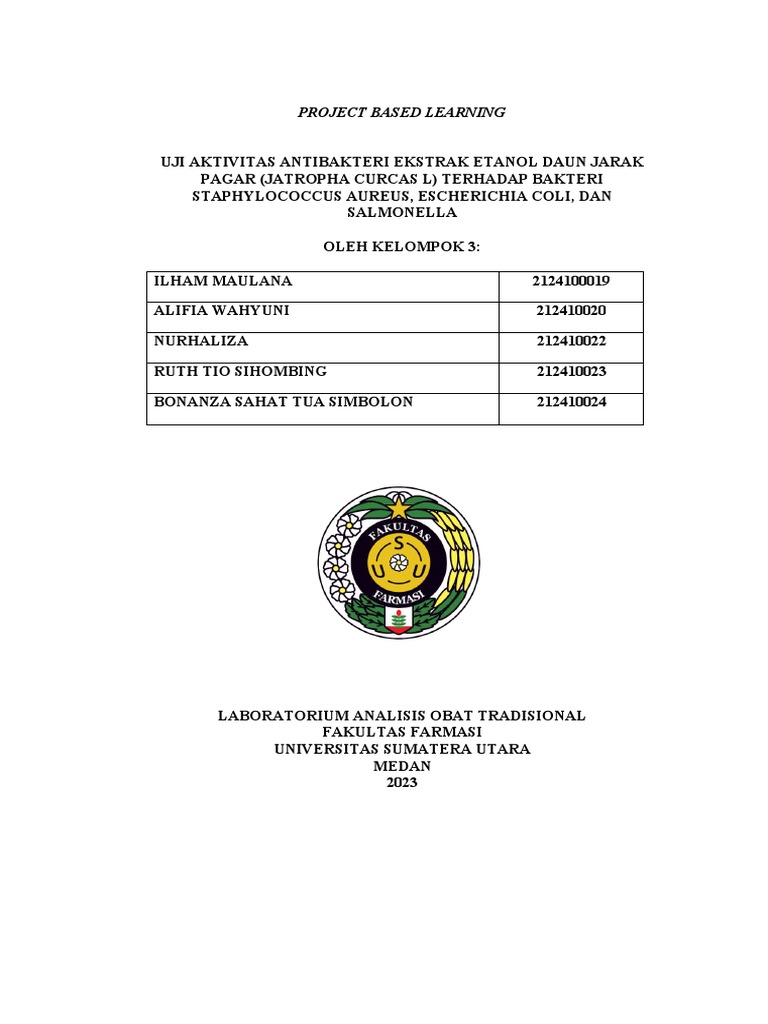 PROJECT BASED LEARNING

UJI AKTIVITAS ANTIBAKTERI EKSTRAK ETANOL DAUN JARAK PAGAR (JATROPHA CURCAS L) TERHADAP BAKTERI STAPHYLOCOCCUS AUREUS, ESCHERICHIA COLI, DAN SALMONELLA

OLEH KELOMPOK 3:

| ILHAM MAULANA | 2124100019 |
|---|---|
| ALIFIA WAHYUNI | 212410020 |
| NURHALIZA | 212410022 |
| RUTH TIO SIHOMBING | 212410023 |
| BONANZA SAHAT TUA SIMBOLON | 212410024 |

FAKULTAS
S
U U
FARMASI

LABORATORIUM ANALISIS OBAT TRADISIONAL
FAKULTAS FARMASI
UNIVERSITAS SUMATERA UTARA
MEDAN
2023